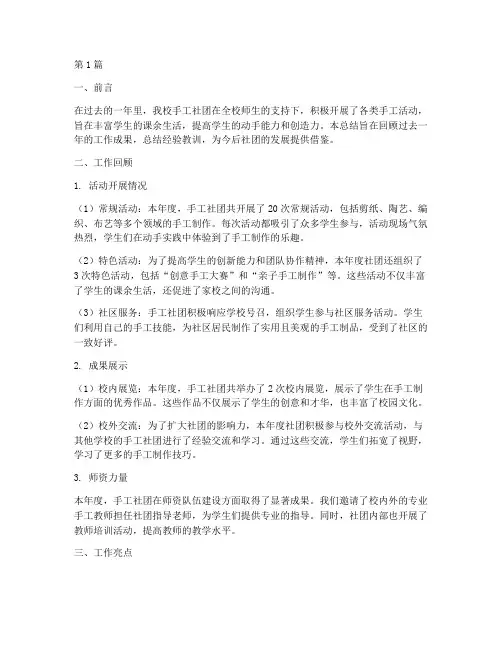 第1篇

一、前言

在过去的一年里，我校手工社团在全校师生的支持下，积极开展了各类手工活动，旨在丰富学生的课余生活，提高学生的动手能力和创造力。本总结旨在回顾过去一年的工作成果，总结经验教训，为今后社团的发展提供借鉴。

二、工作回顾

1. 活动开展情况

（1）常规活动：本年度，手工社团共开展了20次常规活动，包括剪纸、陶艺、编织、布艺等多个领域的手工制作。每次活动都吸引了众多学生参与，活动现场气氛热烈，学生们在动手实践中体验到了手工制作的乐趣。

（2）特色活动：为了提高学生的创新能力和团队协作精神，本年度社团还组织了3次特色活动，包括“创意手工大赛”和“亲子手工制作”等。这些活动不仅丰富了学生的课余生活，还促进了家校之间的沟通。

（3）社区服务：手工社团积极响应学校号召，组织学生参与社区服务活动。学生们利用自己的手工技能，为社区居民制作了实用且美观的手工制品，受到了社区的一致好评。

2. 成果展示

（1）校内展览：本年度，手工社团共举办了2次校内展览，展示了学生在手工制作方面的优秀作品。这些作品不仅展示了学生的创意和才华，也丰富了校园文化。

（2）校外交流：为了扩大社团的影响力，本年度社团积极参与校外交流活动，与其他学校的手工社团进行了经验交流和学习。通过这些交流，学生们拓宽了视野，学习了更多的手工制作技巧。

3. 师资力量

本年度，手工社团在师资队伍建设方面取得了显著成果。我们邀请了校内外的专业手工教师担任社团指导老师，为学生们提供专业的指导。同时，社团内部也开展了教师培训活动，提高教师的教学水平。

三、工作亮点